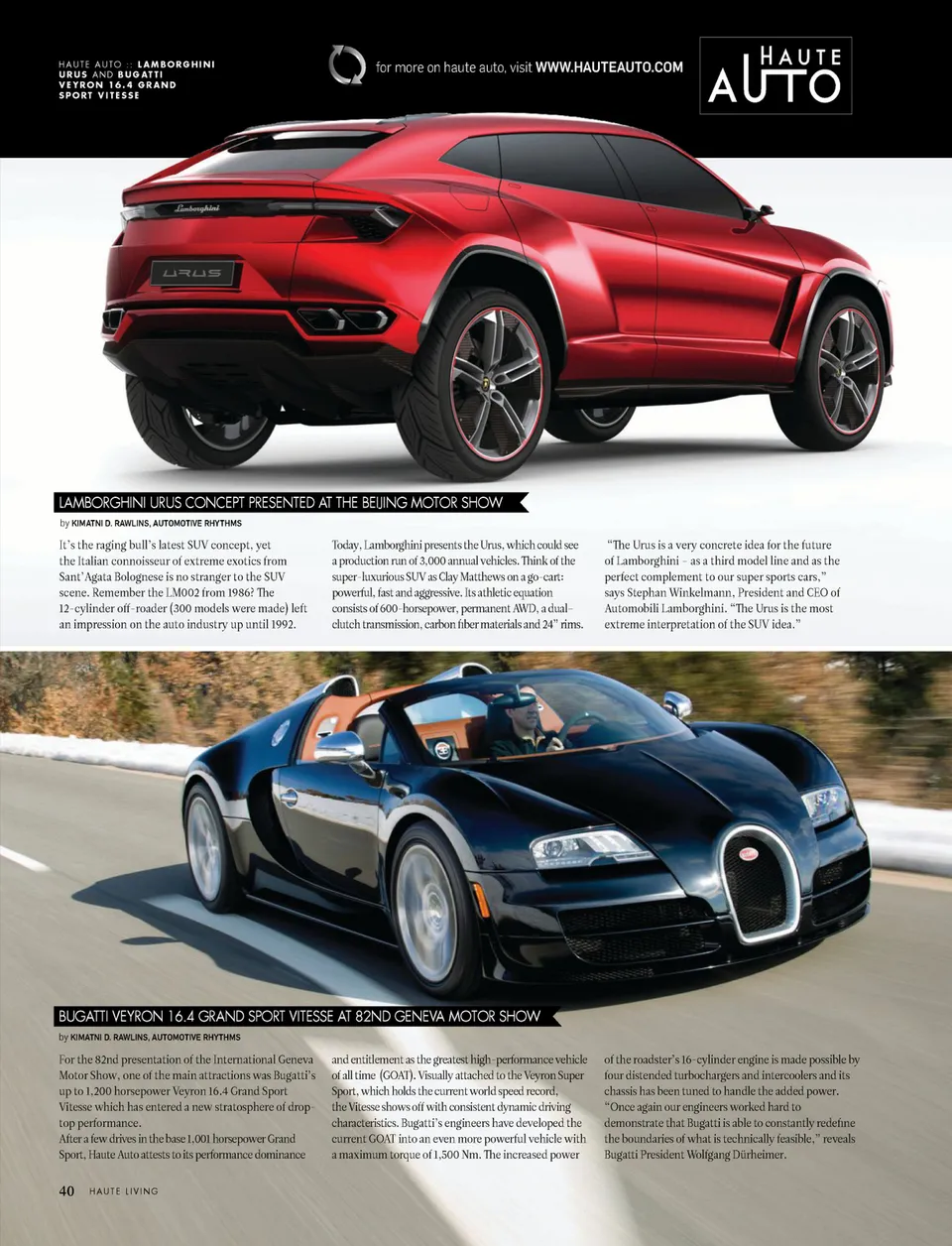 HAUTE AUTO :: LAMBORGHINI URUS AND BUGATTI VEYRON 16.4 GRAND SPORT VITESSE

for more on haute auto, visit WWW.HAUTEAUTO.COM

HAUTE AUTO

LAMBORGHINI URUS CONCEPT PRESENTED AT THE BEIJING MOTOR SHOW

by KIMATNI D. RAWLINS, AUTOMOTIVE RHYTHMS

It's the raging bull's latest SUV concept, yet the Italian connoisseur of extreme exotics from Sant'Agata Bolognese is no stranger to the SUV scene. Remember the LM002 from 1986? The 12-cylinder off-roader (300 models were made) left an impression on the auto industry up until 1992.

Today, Lamborghini presents the Urus, which could see a production run of 3,000 annual vehicles. Think of the super-luxurious SUV as Clay Matthews on a go-cart: powerful, fast and aggressive. Its athletic equation consists of 600-horsepower, permanent AWD, a dual-clutch transmission, carbon fiber materials and 24" rims.

"The Urus is a very concrete idea for the future of Lamborghini - as a third model line and as the perfect complement to our super sports cars," says Stephan Winkelmann, President and CEO of Automobili Lamborghini. "The Urus is the most extreme interpretation of the SUV idea."

BUGATTI VEYRON 16.4 GRAND SPORT VITESSE AT 82ND GENEVA MOTOR SHOW

by KIMATNI D. RAWLINS, AUTOMOTIVE RHYTHMS

For the 82nd presentation of the International Geneva Motor Show, one of the main attractions was Bugatti's up to 1,200 horsepower Veyron 16.4 Grand Sport Vitesse which has entered a new stratosphere of drop-top performance.
After a few drives in the base 1,001 horsepower Grand Sport, Haute Auto attests to its performance dominance

and entitlement as the greatest high-performance vehicle of all time (GOAT). Visually attached to the Veyron Super Sport, which holds the current world speed record, the Vitesse shows off with consistent dynamic driving characteristics. Bugatti's engineers have developed the current GOAT into an even more powerful vehicle with a maximum torque of 1,500 Nm. The increased power

of the roadster's 16-cylinder engine is made possible by four distended turbochargers and intercoolers and its chassis has been tuned to handle the added power. "Once again our engineers worked hard to demonstrate that Bugatti is able to constantly redefine the boundaries of what is technically feasible," reveals Bugatti President Wolfgang Dürheimer.

40 HAUTE LIVING